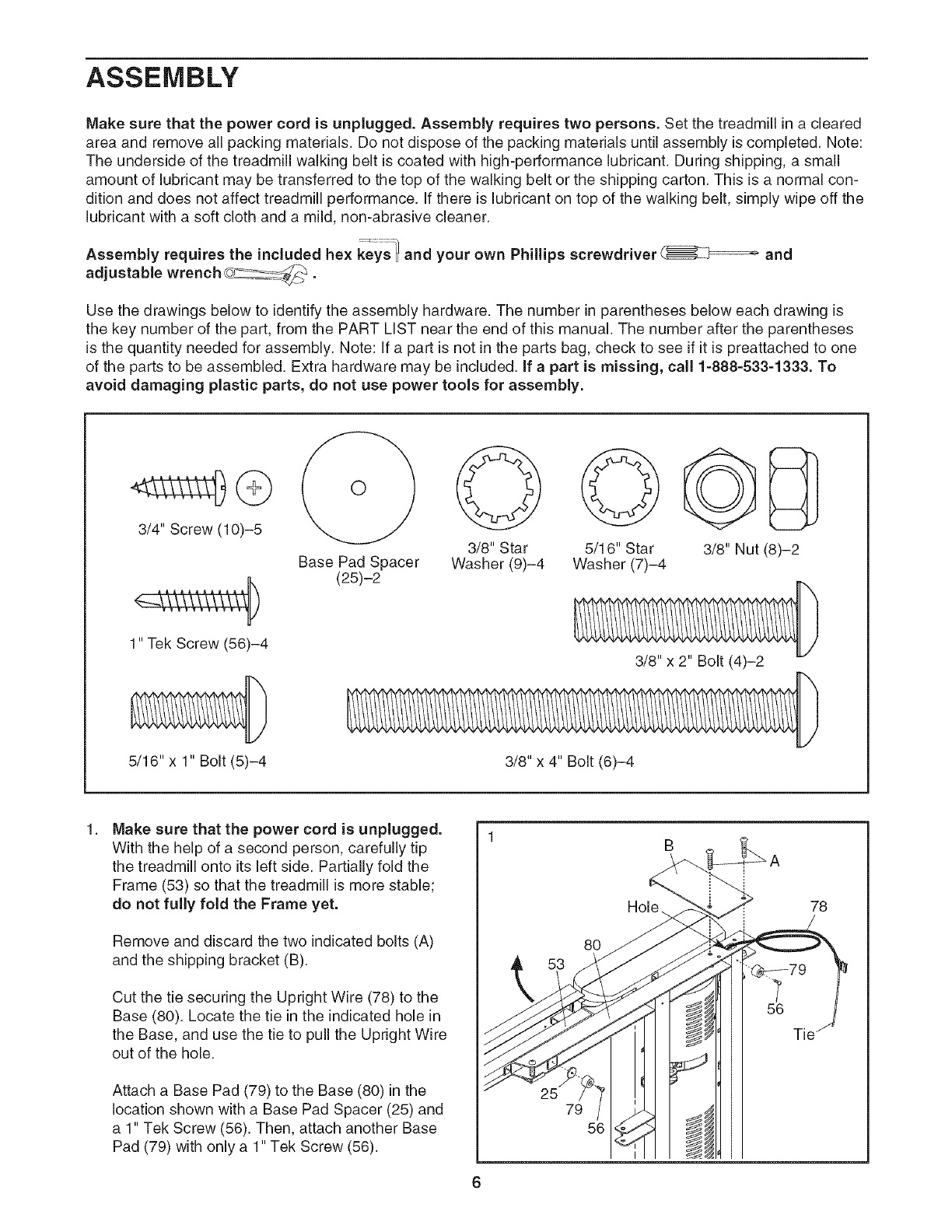 ASSEMBLY

Make sure that the power cord is unplugged. Assembly requires two persons. Set the treadmill in a cleared area and remove all packing materials. Do not dispose of the packing materials until assembly is completed. Note: The underside of the treadmill walking belt is coated with high-performance lubricant. During shipping, a small amount of lubricant may be transferred to the top of the walking belt or the shipping carton. This is a normal condition and does not affect treadmill performance. If there is lubricant on top of the walking belt, simply wipe off the lubricant with a soft cloth and a mild, non-abrasive cleaner.

Assembly requires the included hex keys and your own Phillips screwdriver and adjustable wrench .

Use the drawings below to identify the assembly hardware. The number in parentheses below each drawing is the key number of the part, from the PART LIST near the end of this manual. The number after the parentheses is the quantity needed for assembly. Note: If a part is not in the parts bag, check to see if it is preattached to one of the parts to be assembled. Extra hardware may be included. If a part is missing, call 1-888-533-1333. To avoid damaging plastic parts, do not use power tools for assembly.

3/4" Screw (10)–5

Base Pad Spacer (25)–2

3/8" Star Washer (9)–4

5/16" Star Washer (7)–4

3/8" Nut (8)–2

1" Tek Screw (56)–4

3/8" x 2" Bolt (4)–2

5/16" x 1" Bolt (5)–4

3/8" x 4" Bolt (6)–4

1. Make sure that the power cord is unplugged. With the help of a second person, carefully tip the treadmill onto its left side. Partially fold the Frame (53) so that the treadmill is more stable; do not fully fold the Frame yet.

Remove and discard the two indicated bolts (A) and the shipping bracket (B).

Cut the tie securing the Upright Wire (78) to the Base (80). Locate the tie in the indicated hole in the Base, and use the tie to pull the Upright Wire out of the hole.

Attach a Base Pad (79) to the Base (80) in the location shown with a Base Pad Spacer (25) and a 1" Tek Screw (56). Then, attach another Base Pad (79) with only a 1" Tek Screw (56).

1
B
A
Hole
78
80
53
79
56
Tie
25
79
56

6